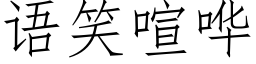 语笑喧哗